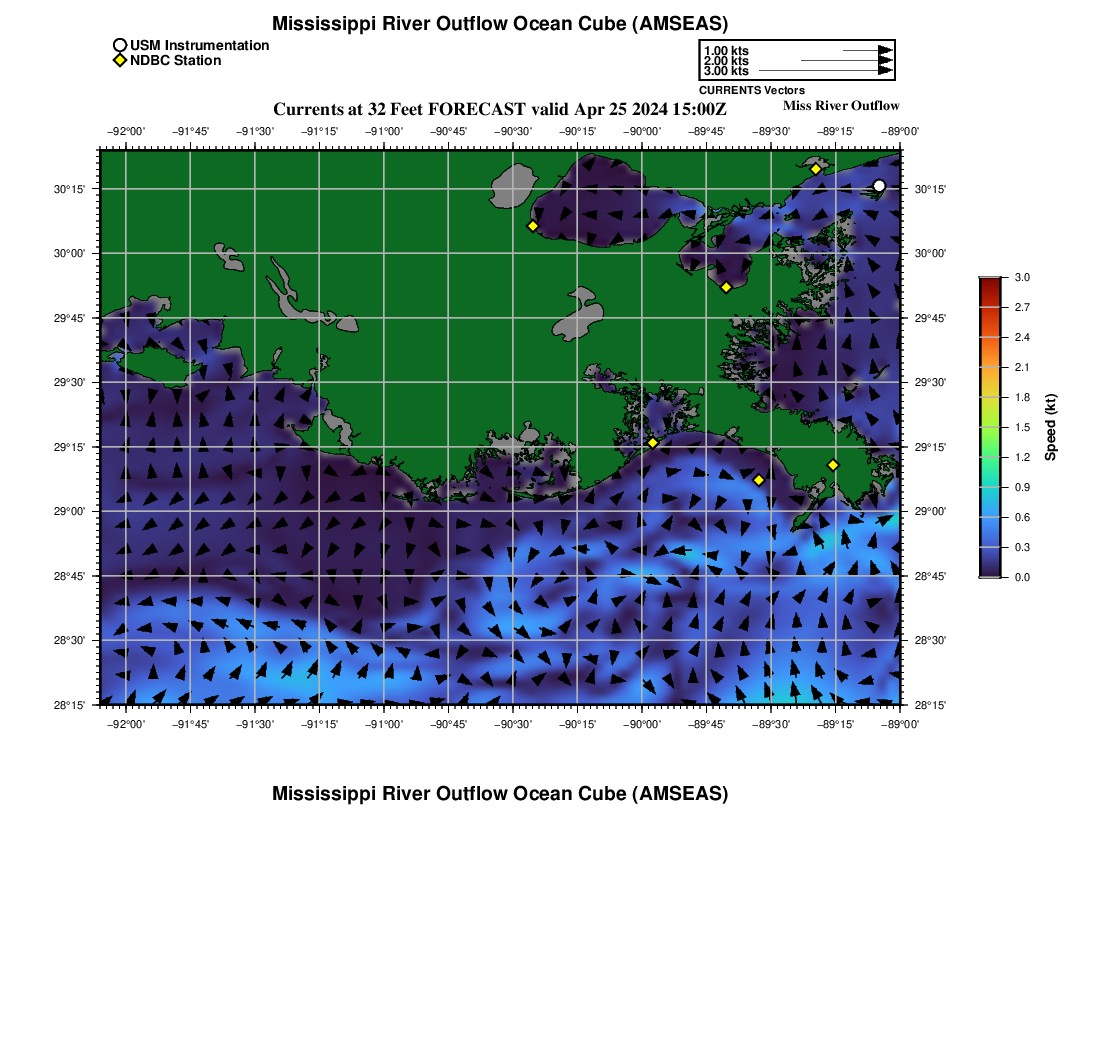 Mississippi River Outflow Ocean Cube (AMSEAS)

USM Instrumentation
NDBC Station

1.00 kts
2.00 kts
3.00 kts
CURRENTS Vectors

Currents at 32 Feet FORECAST valid Apr 25 2024 15:00Z

Miss River Outflow

−92°00' −91°45' −91°30' −91°15' −91°00' −90°45' −90°30' −90°15' −90°00' −89°45' −89°30' −89°15' −89°00'

30°15' 30°00' 29°45' 29°30' 29°15' 29°00' 28°45' 28°30' 28°15'

30°15' 30°00' 29°45' 29°30' 29°15' 29°00' 28°45' 28°30' 28°15'

−92°00' −91°45' −91°30' −91°15' −91°00' −90°45' −90°30' −90°15' −90°00' −89°45' −89°30' −89°15' −89°00'

3.0 2.7 2.4 2.1 1.8 1.5 1.2 0.9 0.6 0.3 0.0

Speed (kt)

Mississippi River Outflow Ocean Cube (AMSEAS)